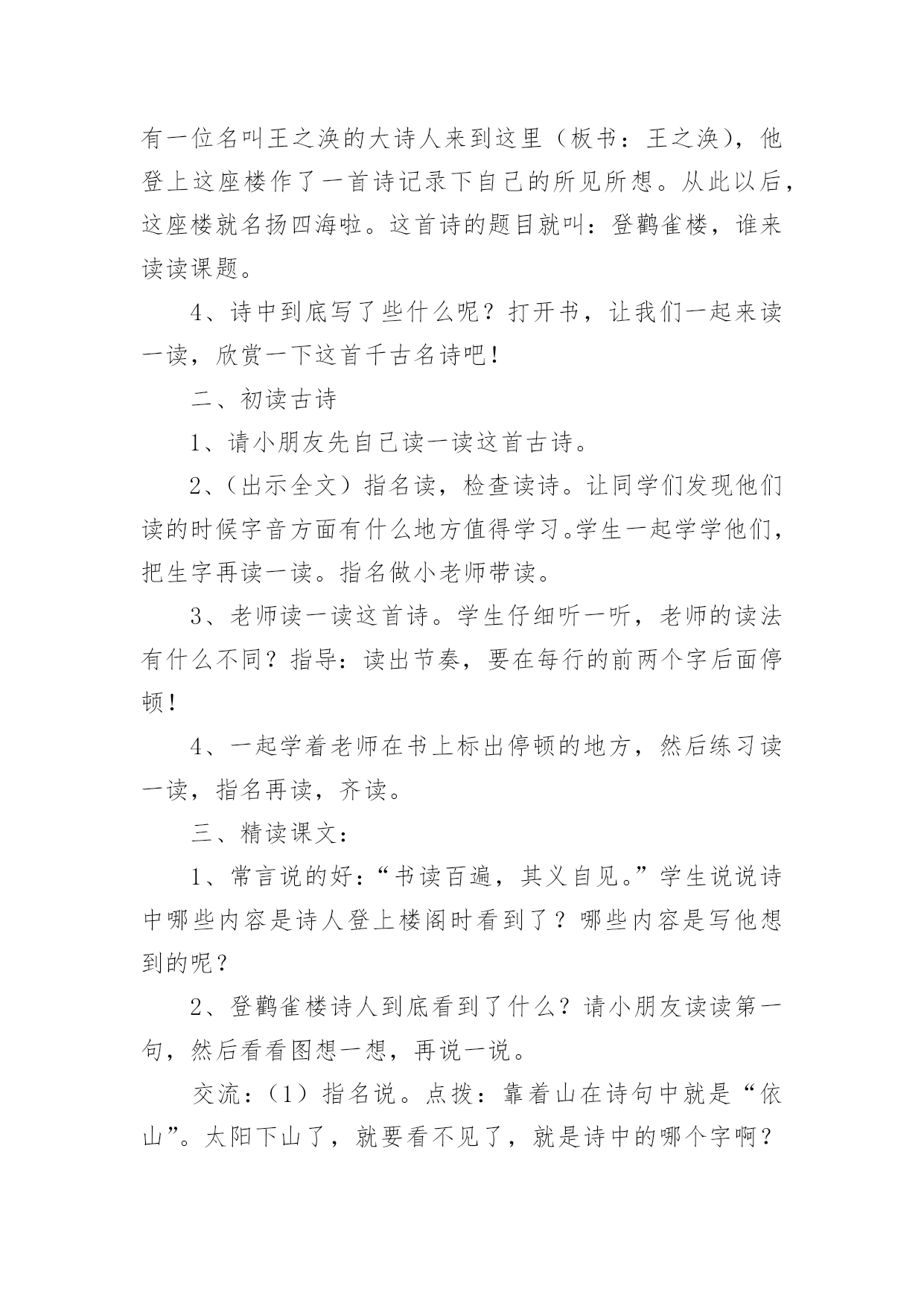 有一位名叫王之涣的大诗人来到这里（板书：王之涣），他登上这座楼作了一首诗记录下自己的所见所想。从此以后，这座楼就名扬四海啦。这首诗的题目就叫：登鹳雀楼，谁来读读课题。

4、诗中到底写了些什么呢？打开书，让我们一起来读一读，欣赏一下这首千古名诗吧！

二、初读古诗

1、请小朋友先自己读一读这首古诗。

2、（出示全文）指名读，检查读诗。让同学们发现他们读的时候字音方面有什么地方值得学习。学生一起学学他们，把生字再读一读。指名做小老师带读。

3、老师读一读这首诗。学生仔细听一听，老师的读法有什么不同？指导：读出节奏，要在每行的前两个字后面停顿！

4、一起学着老师在书上标出停顿的地方，然后练习读一读，指名再读，齐读。

三、精读课文：

1、常言说的好：“书读百遍，其义自见。”学生说说诗中哪些内容是诗人登上楼阁时看到了？哪些内容是写他想到的呢？

2、登鹳雀楼诗人到底看到了什么？请小朋友读读第一句，然后看看图想一想，再说一说。

交流：（1）指名说。点拨：靠着山在诗句中就是“依山”。太阳下山了，就要看不见了，就是诗中的哪个字啊？